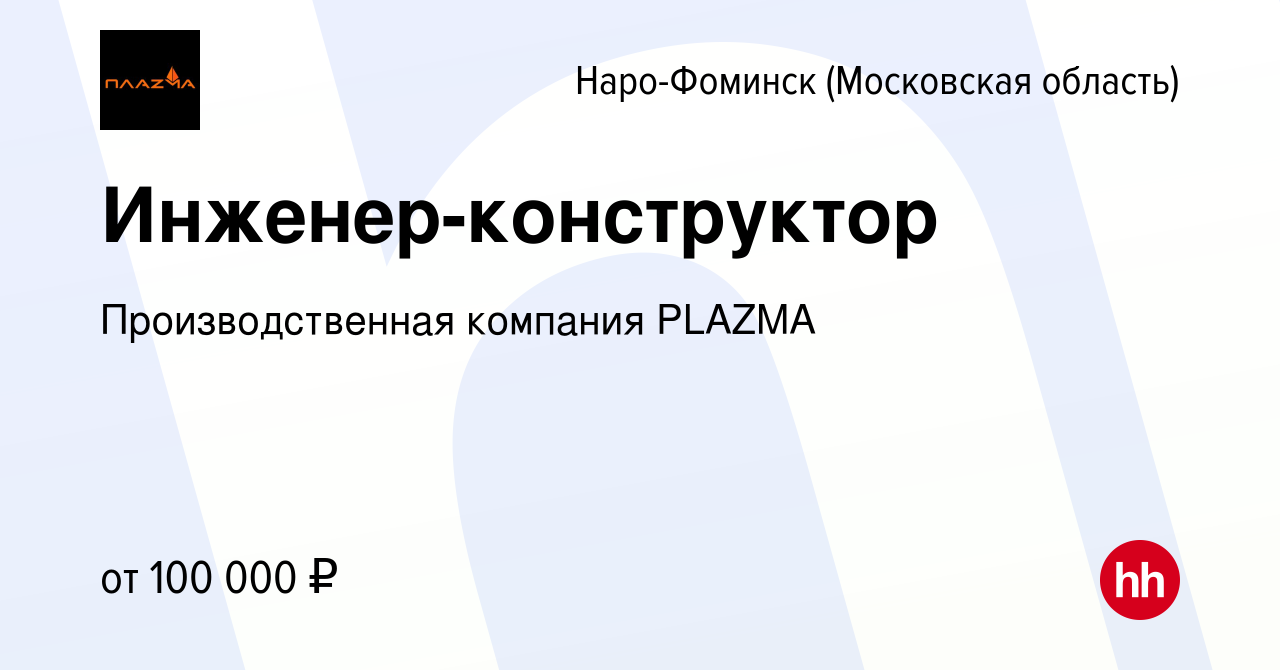 ПЛАZМА

Наро-Фоминск (Московская область)

Инженер-конструктор

Производственная компания PLAZMA

от 100 000 ₽

hh